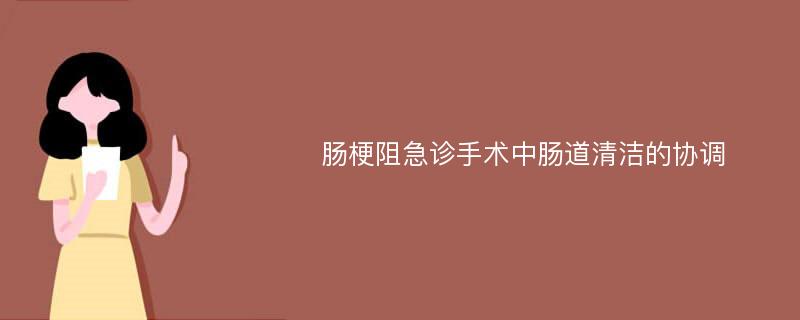 肠梗阻急诊手术中肠道清洁的协调